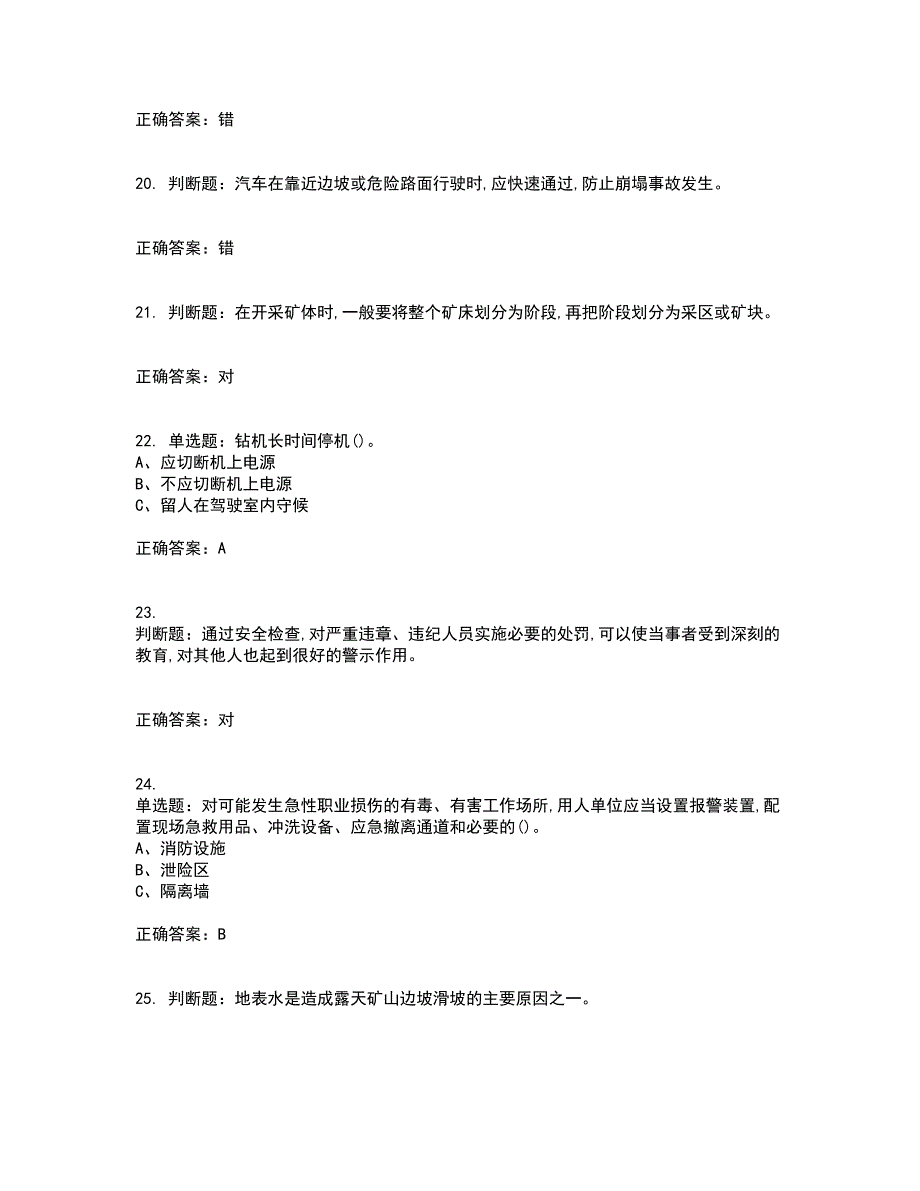 正确答案：错

20. 判断题：汽车在靠近边坡或危险路面行驶时,应快速通过,防止崩塌事故发生。

正确答案：错

21. 判断题：在开采矿体时,一般要将整个矿床划分为阶段,再把阶段划分为采区或矿块。

正确答案：对

22. 单选题：钻机长时间停机()。
A、应切断机上电源
B、不应切断机上电源
C、留人在驾驶室内守候

正确答案：A

23.
判断题：通过安全检查,对严重违章、违纪人员实施必要的处罚,可以使当事者受到深刻的教育,对其他人也起到很好的警示作用。

正确答案：对

24.
单选题：对可能发生急性职业损伤的有毒、有害工作场所,用人单位应当设置报警装置,配置现场急救用品、冲洗设备、应急撤离通道和必要的()。
A、消防设施
B、泄险区
C、隔离墙

正确答案：B

25. 判断题：地表水是造成露天矿山边坡滑坡的主要原因之一。